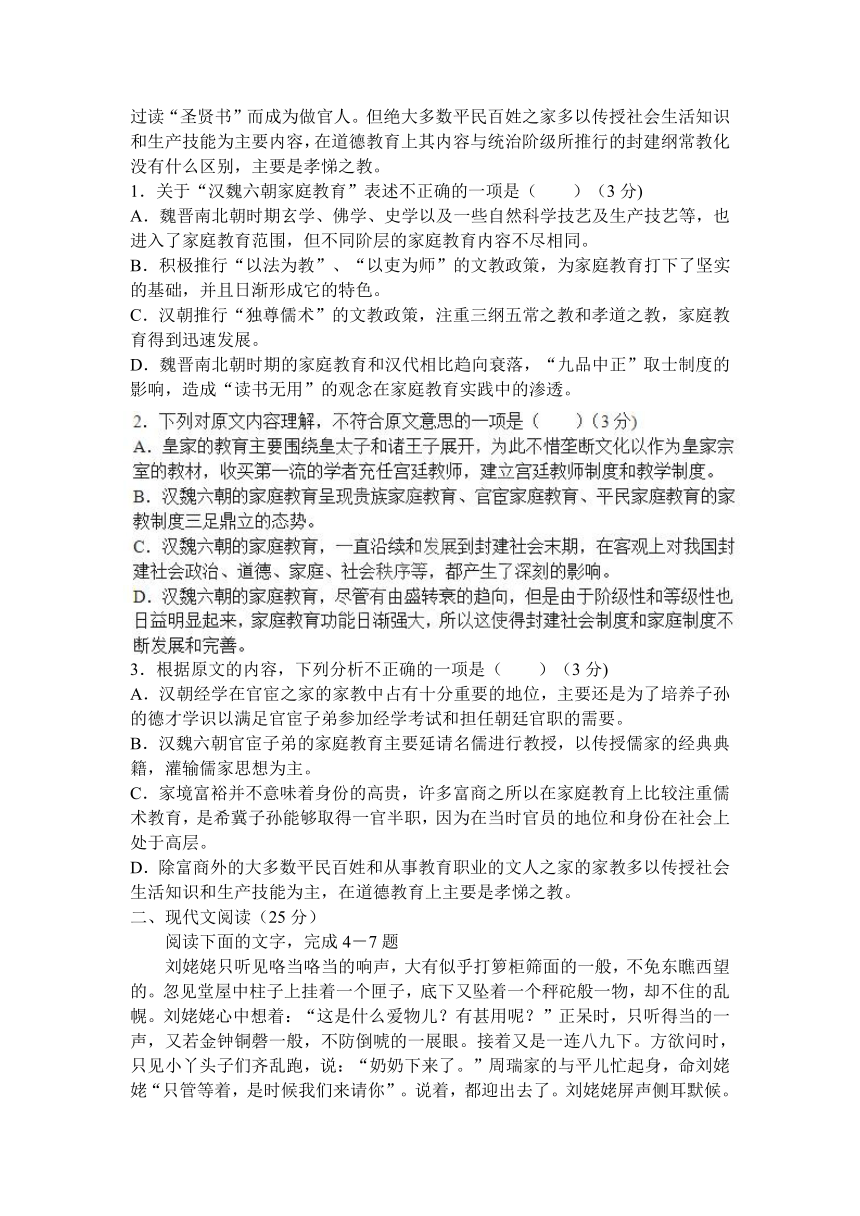 过读“圣贤书”而成为做官人。但绝大多数平民百姓之家多以传授社会生活知识和生产技能为主要内容，在道德教育上其内容与统治阶级所推行的封建纲常教化没有什么区别，主要是孝悌之教。

1．关于“汉魏六朝家庭教育”表述不正确的一项是（　　）（3 分)

A．魏晋南北朝时期玄学、佛学、史学以及一些自然科学技艺及生产技艺等，也进入了家庭教育范围，但不同阶层的家庭教育内容不尽相同。

B．积极推行“以法为教”、“以吏为师”的文教政策，为家庭教育打下了坚实的基础，并且日渐形成它的特色。

C．汉朝推行“独尊儒术”的文教政策，注重三纲五常之教和孝道之教，家庭教育得到迅速发展。

D．魏晋南北朝时期的家庭教育和汉代相比趋向衰落，“九品中正”取士制度的影响，造成“读书无用”的观念在家庭教育实践中的渗透。

2．下列对原文内容理解，不符合原文意思的一项是（　　）（3 分）

A．皇家的教育主要围绕皇太子和诸王子展开，为此不惜垄断文化以作为皇家宗室的教材，收买第一流的学者充任宫廷教师，建立宫廷教师制度和教学制度。

B．汉魏六朝的家庭教育呈现贵族家庭教育、官宦家庭教育、平民家庭教育的家教制度三足鼎立的态势。

C．汉魏六朝的家庭教育，一直沿续和发展到封建社会末期，在客观上对我国封建社会政治、道德、家庭、社会秩序等，都产生了深刻的影响。

D．汉魏六朝的家庭教育，尽管有由盛转衰的趋向，但是由于阶级性和等级性也日益明显起来，家庭教育功能日渐强大，所以这使得封建社会制度和家庭制度不断发展和完善。

3．根据原文的内容，下列分析不正确的一项是（　　）（3 分)

A．汉朝经学在官宦之家的家教中占有十分重要的地位，主要还是为了培养子孙的德才学识以满足官宦子弟参加经学考试和担任朝廷官职的需要。

B．汉魏六朝官宦子弟的家庭教育主要延请名儒进行教授，以传授儒家的经典典籍，灌输儒家思想为主。

C．家境富裕并不意味着身份的高贵，许多富商之所以在家庭教育上比较注重儒术教育，是希冀子孙能够取得一官半职，因为在当时官员的地位和身份在社会上处于高层。

D．除富商外的大多数平民百姓和从事教育职业的文人之家的家教多以传授社会生活知识和生产技能为主，在道德教育上主要是孝悌之教。

二、现代文阅读（25 分）

阅读下面的文字，完成 4－7 题

刘姥姥只听见咯当咯当的响声，大有似乎打箩柜筛面的一般，不免东瞧西望的。忽见堂屋中柱子上挂着一个匣子，底下又坠着一个秤砣般一物，却不住的乱幌。刘姥姥心中想着：“这是什么爱物儿？有甚用呢？”正呆时，只听得当的一声，又若金钟铜磬一般，不防倒唬的一展眼。接着又是一连八九下。方欲问时，只见小丫头子们齐乱跑，说：“奶奶下来了。”周瑞家的与平儿忙起身，命刘姥姥“只管等着，是时候我们来请你”。说着，都迎出去了。刘姥姥屏声侧耳默候。